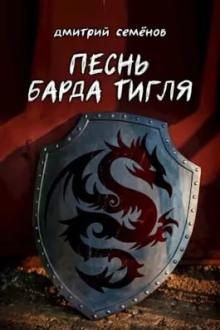 дмитрий семёнов

ПЕСНЬ БАРДА ТИГЛЯ